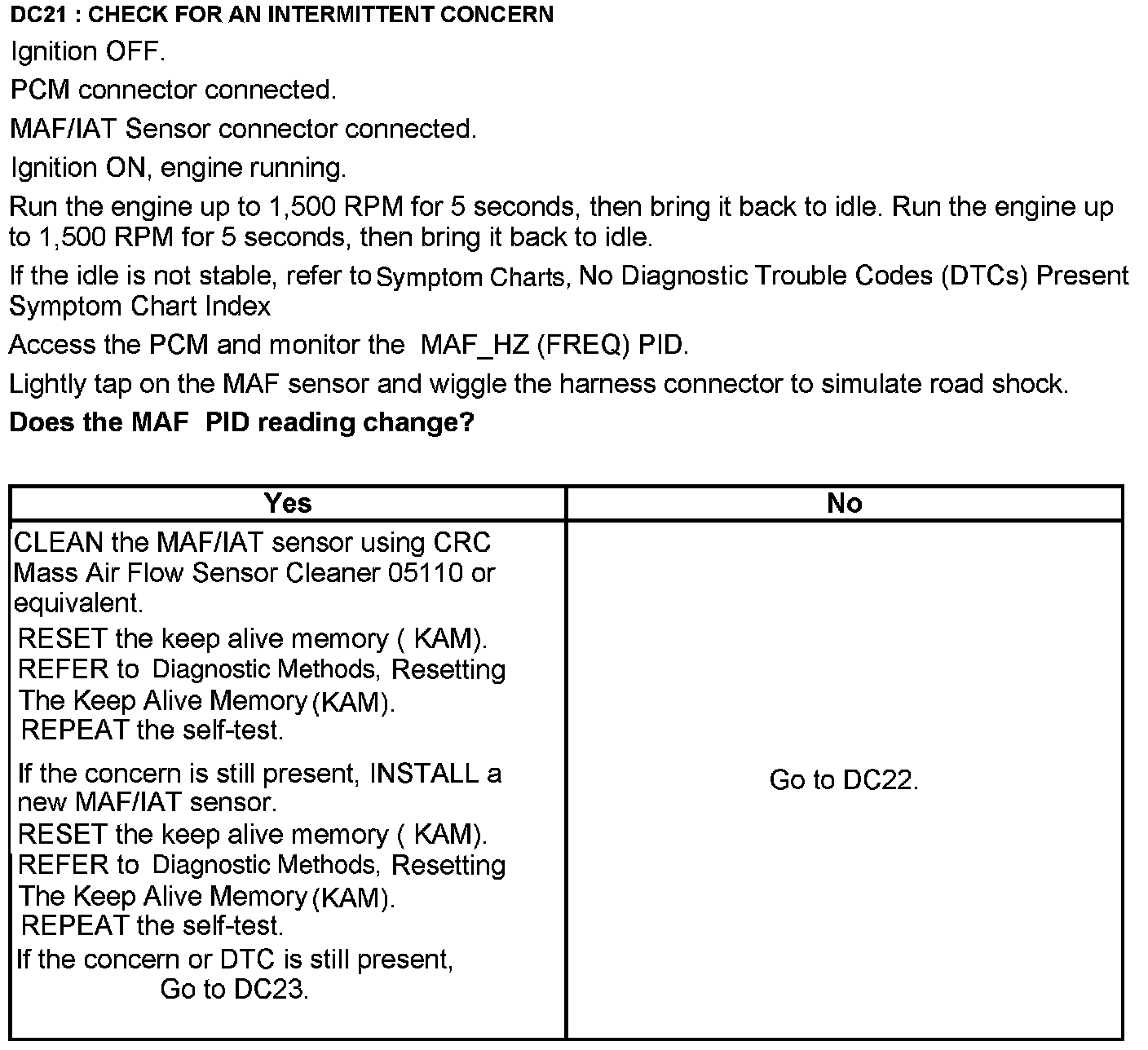 DC21 : CHECK FOR AN INTERMITTENT CONCERN

Ignition OFF.

PCM connector connected.

MAF/IAT Sensor connector connected.

Ignition ON, engine running.

Run the engine up to 1,500 RPM for 5 seconds, then bring it back to idle. Run the engine up to 1,500 RPM for 5 seconds, then bring it back to idle.

If the idle is not stable, refer to Symptom Charts, No Diagnostic Trouble Codes (DTCs) Present Symptom Chart Index

Access the PCM and monitor the MAF_HZ (FREQ) PID.

Lightly tap on the MAF sensor and wiggle the harness connector to simulate road shock.

Does the MAF PID reading change?

| Yes | No |
|---|---|
| CLEAN the MAF/IAT sensor using CRC Mass Air Flow Sensor Cleaner 05110 or equivalent. RESET the keep alive memory ( KAM). REFER to Diagnostic Methods, Resetting The Keep Alive Memory (KAM). REPEAT the self-test. If the concern is still present, INSTALL a new MAF/IAT sensor. RESET the keep alive memory ( KAM). REFER to Diagnostic Methods, Resetting The Keep Alive Memory (KAM). REPEAT the self-test. If the concern or DTC is still present, Go to DC23. | Go to DC22. |